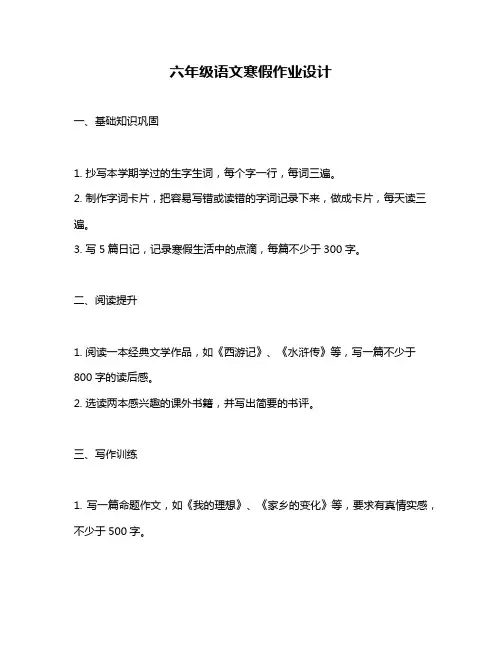 六年级语文寒假作业设计

一、基础知识巩固

1. 抄写本学期学过的生字生词，每个字一行，每词三遍。
2. 制作字词卡片，把容易写错或读错的字词记录下来，做成卡片，每天读三遍。
3. 写 5 篇日记，记录寒假生活中的点滴，每篇不少于 300 字。

二、阅读提升

1. 阅读一本经典文学作品，如《西游记》、《水浒传》等，写一篇不少于 800 字的读后感。
2. 选读两本感兴趣的课外书籍，并写出简要的书评。

三、写作训练

1. 写一篇命题作文，如《我的理想》、《家乡的变化》等，要求有真情实感，不少于 500 字。